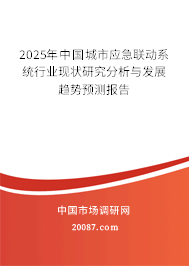 2025年中国城市应急联动系统行业现状研究分析与发展趋势预测报告

中国市场调研网

20087.com